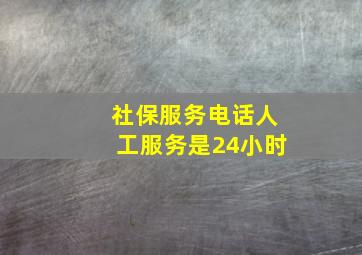 社保服务电话人工服务是24小时